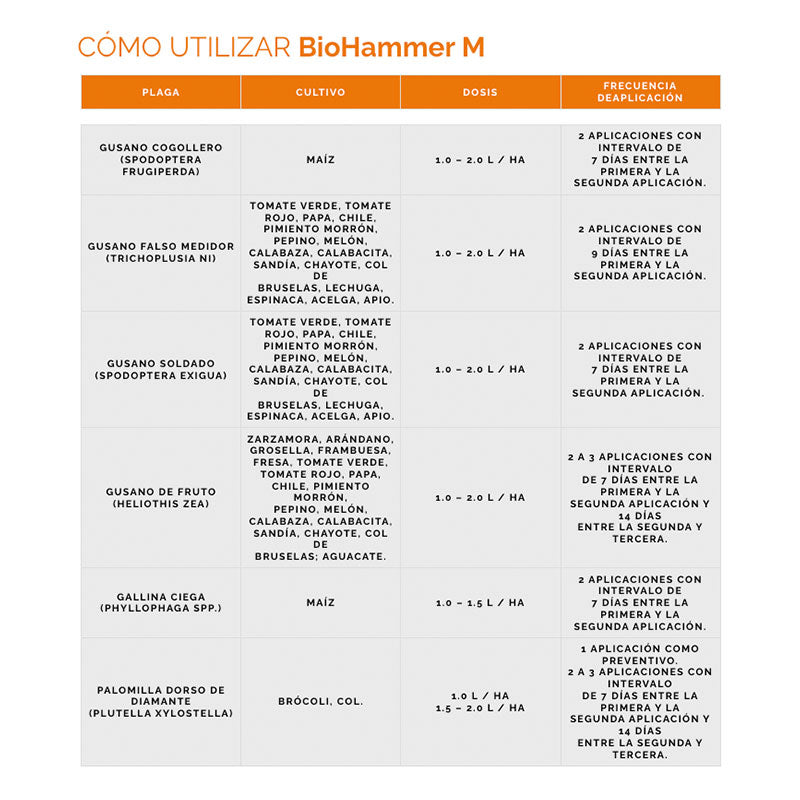 CÓMO UTILIZAR BioHammer M

| PLAGA | CULTIVO | DOSIS | FRECUENCIA DEAPLICACIÓN |
|---|---|---|---|
| GUSANO COGOLLERO (SPODOPTERA FRUGIPERDA) | MAÍZ | 1.0 – 2.0 L / HA | 2 APLICACIONES CON INTERVALO DE 7 DÍAS ENTRE LA PRIMERA Y LA SEGUNDA APLICACIÓN. |
| GUSANO FALSO MEDIDOR (TRICHOPLUSIA NI) | TOMATE VERDE, TOMATE ROJO, PAPA, CHILE, PIMIENTO MORRÓN, PEPINO, MELÓN, CALABAZA, CALABACITA, SANDÍA, CHAYOTE, COL DE BRUSELAS, LECHUGA, ESPINACA, ACELGA, APIO. | 1.0 – 2.0 L / HA | 2 APLICACIONES CON INTERVALO DE 9 DÍAS ENTRE LA PRIMERA Y LA SEGUNDA APLICACIÓN. |
| GUSANO SOLDADO (SPODOPTERA EXIGUA) | TOMATE VERDE, TOMATE ROJO, PAPA, CHILE, PIMIENTO MORRÓN, PEPINO, MELÓN, CALABAZA, CALABACITA, SANDÍA, CHAYOTE, COL DE BRUSELAS, LECHUGA, ESPINACA, ACELGA, APIO. | 1.0 – 2.0 L / HA | 2 APLICACIONES CON INTERVALO DE 7 DÍAS ENTRE LA PRIMERA Y LA SEGUNDA APLICACIÓN. |
| GUSANO DE FRUTO (HELIOTHIS ZEA) | ZARZAMORA, ARÁNDANO, GROSELLA, FRAMBUESA, FRESA, TOMATE VERDE, TOMATE ROJO, PAPA, CHILE, PIMIENTO MORRÓN, PEPINO, MELÓN, CALABAZA, CALABACITA, SANDÍA, CHAYOTE, COL DE BRUSELAS; AGUACATE. | 1.0 – 2.0 L / HA | 2 A 3 APLICACIONES CON INTERVALO DE 7 DÍAS ENTRE LA PRIMERA Y LA SEGUNDA APLICACIÓN Y 14 DÍAS ENTRE LA SEGUNDA Y TERCERA. |
| GALLINA CIEGA (PHYLLOPHAGA SPP.) | MAÍZ | 1.0 – 1.5 L / HA | 2 APLICACIONES CON INTERVALO DE 7 DÍAS ENTRE LA PRIMERA Y LA SEGUNDA APLICACIÓN. |
| PALOMILLA DORSO DE DIAMANTE (PLUTELLA XYLOSTELLA) | BRÓCOLI, COL. | 1.0 L / HA 1.5 – 2.0 L / HA | 1 APLICACIÓN COMO PREVENTIVO. 2 A 3 APLICACIONES CON INTERVALO DE 7 DÍAS ENTRE LA PRIMERA Y LA SEGUNDA APLICACIÓN Y 14 DÍAS ENTRE LA SEGUNDA Y TERCERA. |